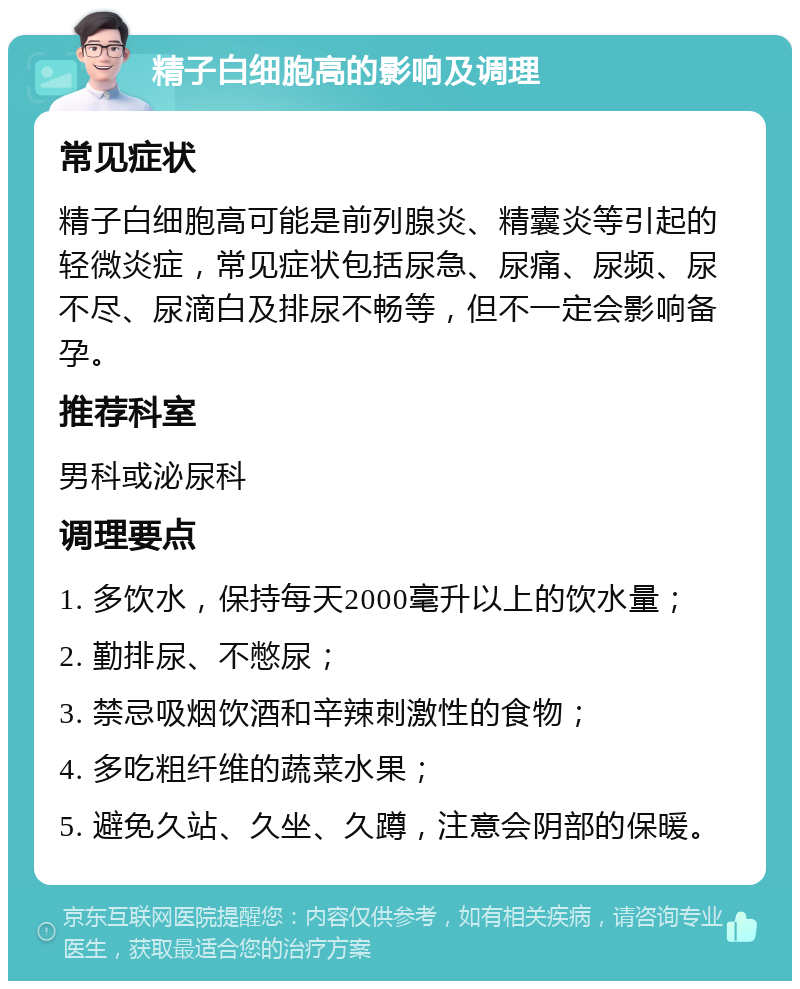 精子白细胞高的影响及调理

常见症状

精子白细胞高可能是前列腺炎、精囊炎等引起的轻微炎症，常见症状包括尿急、尿痛、尿频、尿不尽、尿滴白及排尿不畅等，但不一定会影响备孕。

推荐科室

男科或泌尿科

调理要点

1. 多饮水，保持每天2000毫升以上的饮水量；

2. 勤排尿、不憋尿；

3. 禁忌吸烟饮酒和辛辣刺激性的食物；

4. 多吃粗纤维的蔬菜水果；

5. 避免久站、久坐、久蹲，注意会阴部的保暖。

京东互联网医院提醒您：内容仅供参考，如有相关疾病，请咨询专业医生，获取最适合您的治疗方案